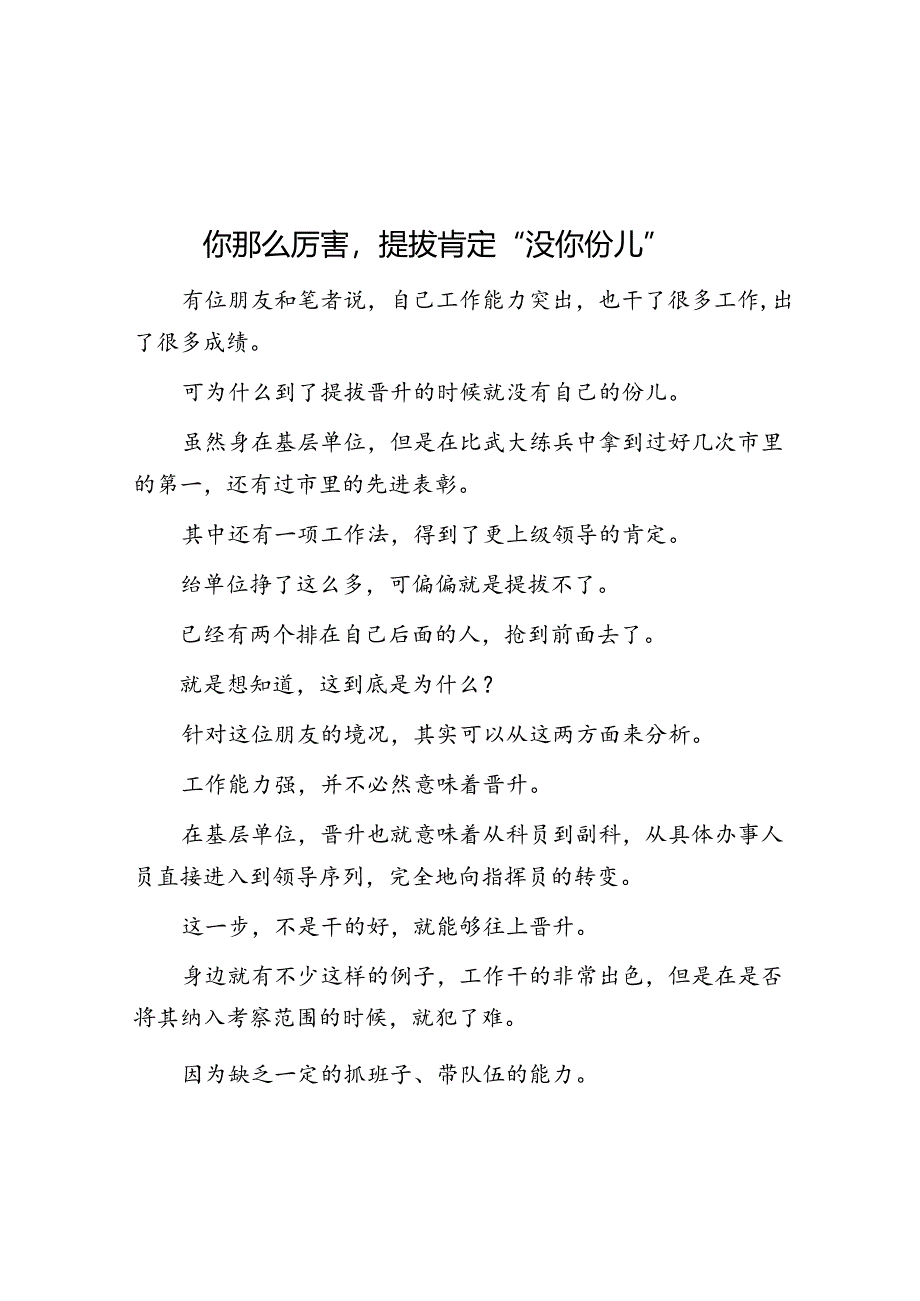 你那么厉害，提拔肯定“没你份儿”

有位朋友和笔者说，自己工作能力突出，也干了很多工作，出了很多成绩。

可为什么到了提拔晋升的时候就没有自己的份儿。

虽然身在基层单位，但是在比武大练兵中拿到过好几次市里的第一，还有过市里的先进表彰。

其中还有一项工作法，得到了更上级领导的肯定。

给单位挣了这么多，可偏偏就是提拔不了。

已经有两个排在自己后面的人，抢到前面去了。

就是想知道，这到底是为什么？

针对这位朋友的境况，其实可以从这两方面来分析。

工作能力强，并不必然意味着晋升。

在基层单位，晋升也就意味着从科员到副科，从具体办事人员直接进入到领导序列，完全地向指挥员的转变。

这一步，不是干的好，就能够往上晋升。

身边就有不少这样的例子，工作干的非常出色，但是在是否将其纳入考察范围的时候，就犯了难。

因为缺乏一定的抓班子、带队伍的能力。